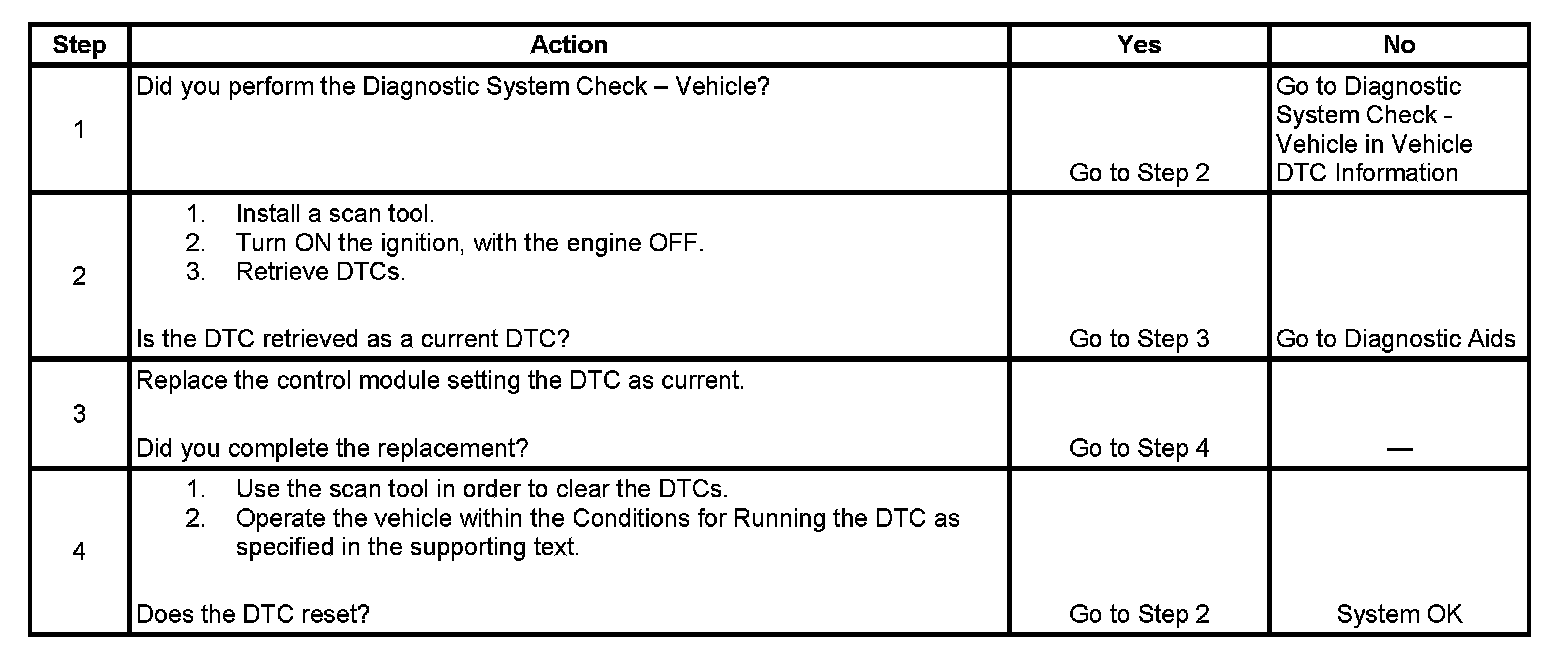 | Step | Action | Yes | No |
|---|---|---|---|
| 1 | Did you perform the Diagnostic System Check – Vehicle? | Go to Step 2 | Go to Diagnostic System Check - Vehicle in Vehicle DTC Information |
| 2 | 1. Install a scan tool. 2. Turn ON the ignition, with the engine OFF. 3. Retrieve DTCs. Is the DTC retrieved as a current DTC? | Go to Step 3 | Go to Diagnostic Aids |
| 3 | Replace the control module setting the DTC as current. Did you complete the replacement? | Go to Step 4 | — |
| 4 | 1. Use the scan tool in order to clear the DTCs. 2. Operate the vehicle within the Conditions for Running the DTC as specified in the supporting text. Does the DTC reset? | Go to Step 2 | System OK |